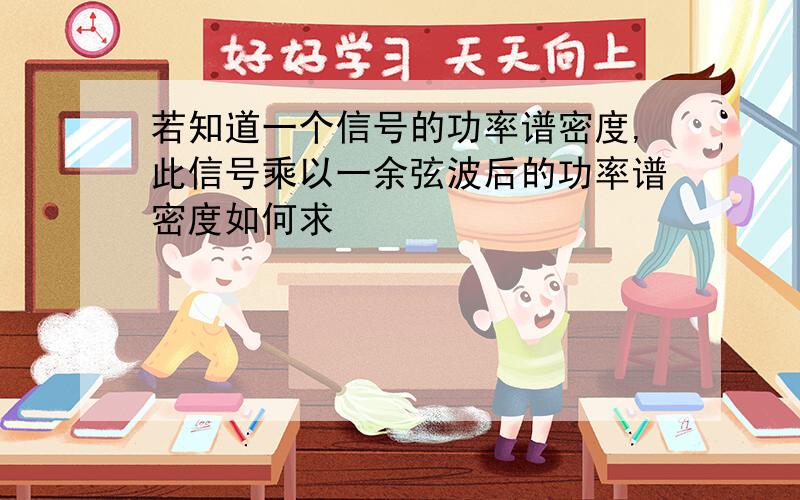 好好学习 天天向上

若知道一个信号的功率谱密度，此信号乘以一余弦波后的功率谱密度如何求